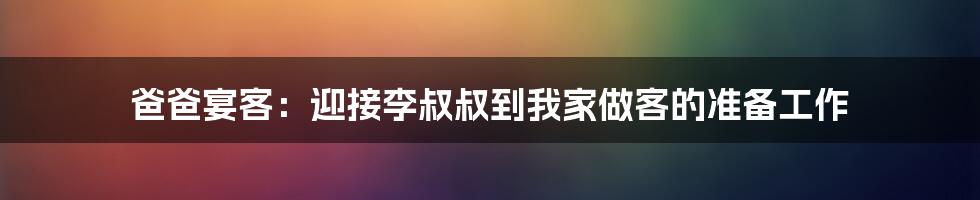 爸爸宴客：迎接李叔叔到我家做客的准备工作